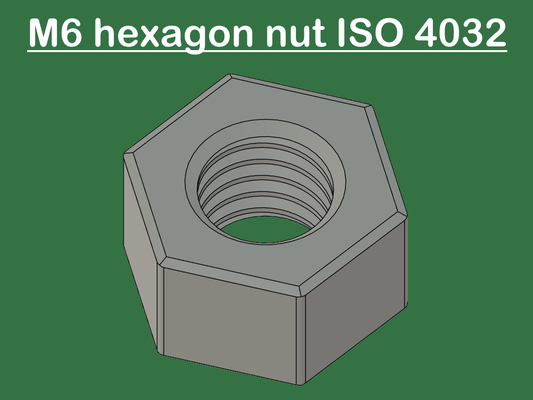 M6 hexagon nut ISO 4032